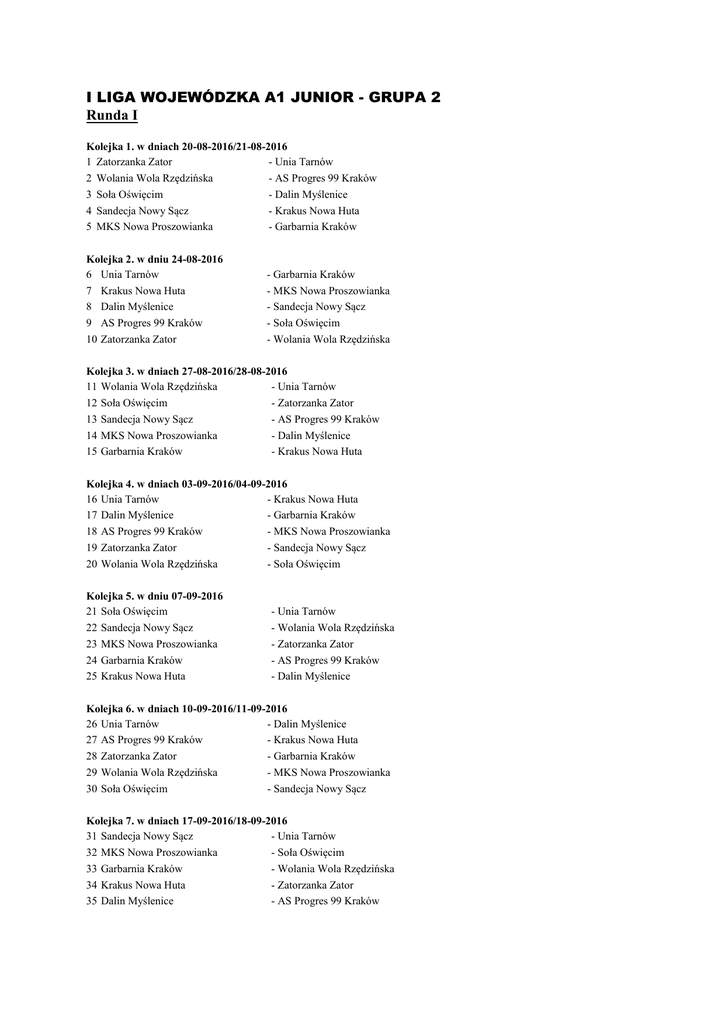 I LIGA WOJEWÓDZKA A1 JUNIOR - GRUPA 2
Runda I

Kolejka 1. w dniach 20-08-2016/21-08-2016
1 Zatorzanka Zator - Unia Tarnów
2 Wolania Wola Rzędzińska - AS Progres 99 Kraków
3 Soła Oświęcim - Dalin Myślenice
4 Sandecja Nowy Sącz - Krakus Nowa Huta
5 MKS Nowa Proszowianka - Garbarnia Kraków

Kolejka 2. w dniu 24-08-2016
6 Unia Tarnów - Garbarnia Kraków
7 Krakus Nowa Huta - MKS Nowa Proszowianka
8 Dalin Myślenice - Sandecja Nowy Sącz
9 AS Progres 99 Kraków - Soła Oświęcim
10 Zatorzanka Zator - Wolania Wola Rzędzińska

Kolejka 3. w dniach 27-08-2016/28-08-2016
11 Wolania Wola Rzędzińska - Unia Tarnów
12 Soła Oświęcim - Zatorzanka Zator
13 Sandecja Nowy Sącz - AS Progres 99 Kraków
14 MKS Nowa Proszowianka - Dalin Myślenice
15 Garbarnia Kraków - Krakus Nowa Huta

Kolejka 4. w dniach 03-09-2016/04-09-2016
16 Unia Tarnów - Krakus Nowa Huta
17 Dalin Myślenice - Garbarnia Kraków
18 AS Progres 99 Kraków - MKS Nowa Proszowianka
19 Zatorzanka Zator - Sandecja Nowy Sącz
20 Wolania Wola Rzędzińska - Soła Oświęcim

Kolejka 5. w dniu 07-09-2016
21 Soła Oświęcim - Unia Tarnów
22 Sandecja Nowy Sącz - Wolania Wola Rzędzińska
23 MKS Nowa Proszowianka - Zatorzanka Zator
24 Garbarnia Kraków - AS Progres 99 Kraków
25 Krakus Nowa Huta - Dalin Myślenice

Kolejka 6. w dniach 10-09-2016/11-09-2016
26 Unia Tarnów - Dalin Myślenice
27 AS Progres 99 Kraków - Krakus Nowa Huta
28 Zatorzanka Zator - Garbarnia Kraków
29 Wolania Wola Rzędzińska - MKS Nowa Proszowianka
30 Soła Oświęcim - Sandecja Nowy Sącz

Kolejka 7. w dniach 17-09-2016/18-09-2016
31 Sandecja Nowy Sącz - Unia Tarnów
32 MKS Nowa Proszowianka - Soła Oświęcim
33 Garbarnia Kraków - Wolania Wola Rzędzińska
34 Krakus Nowa Huta - Zatorzanka Zator
35 Dalin Myślenice - AS Progres 99 Kraków